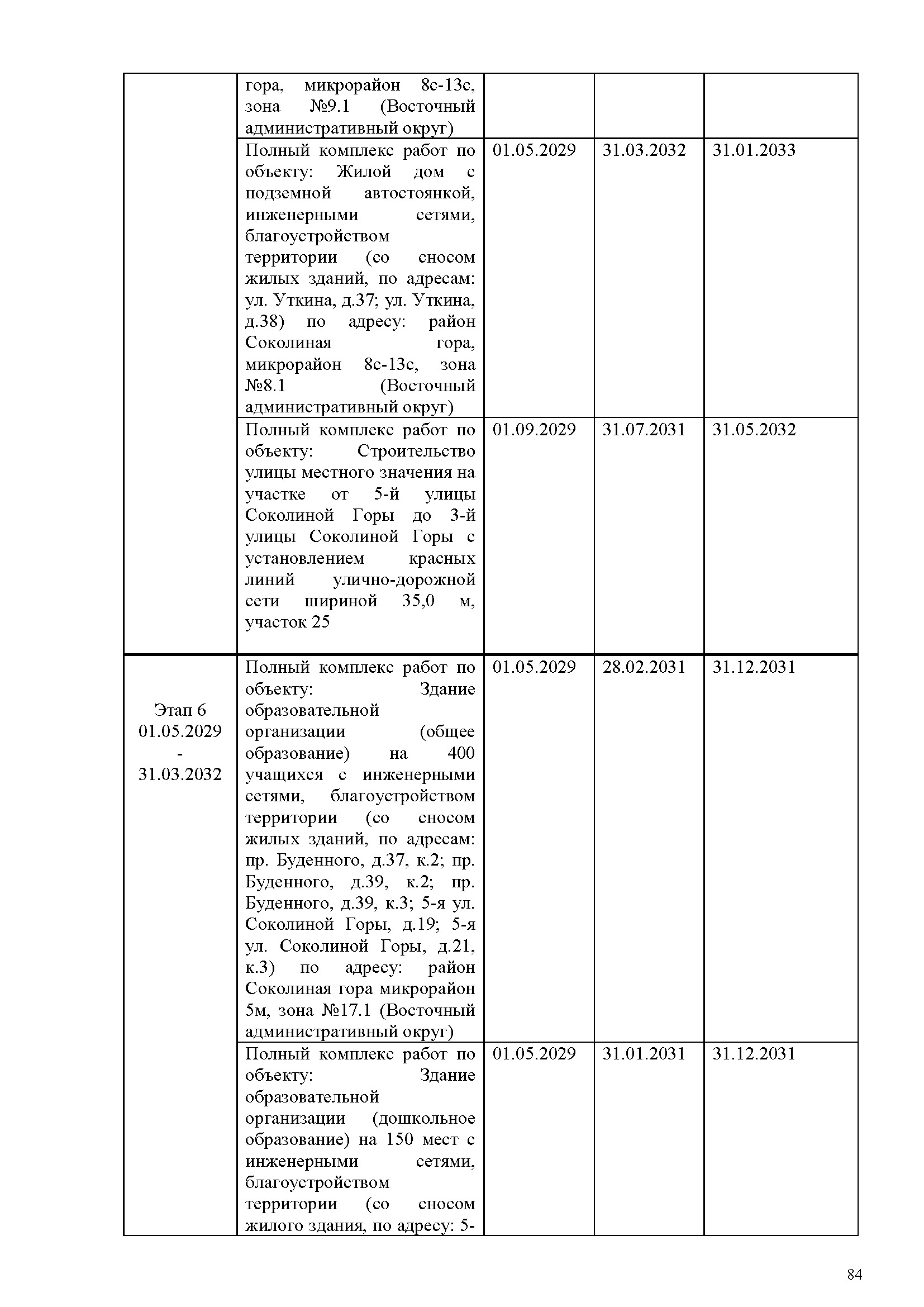 |  |  |  |  |  |
|---|---|---|---|---|
|  | гора, микрорайон 8с-13с, зона №9.1 (Восточный административный округ) |  |  |  |
|  | Полный комплекс работ по объекту: Жилой дом с подземной автостоянкой, инженерными сетями, благоустройством территории (со сносом жилых зданий, по адресам: ул. Уткина, д.37; ул. Уткина, д.38) по адресу: район Соколиная гора, микрорайон 8с-13с, зона №8.1 (Восточный административный округ) | 01.05.2029 | 31.03.2032 | 31.01.2033 |
|  | Полный комплекс работ по объекту: Строительство улицы местного значения на участке от 5-й улицы Соколиной Горы до 3-й улицы Соколиной Горы с установлением красных линий улично-дорожной сети шириной 35,0 м, участок 25 | 01.09.2029 | 31.07.2031 | 31.05.2032 |
| Этап 6 01.05.2029 - 31.03.2032 | Полный комплекс работ по объекту: Здание образовательной организации (общее образование) на 400 учащихся с инженерными сетями, благоустройством территории (со сносом жилых зданий, по адресам: пр. Буденного, д.37, к.2; пр. Буденного, д.39, к.2; пр. Буденного, д.39, к.3; 5-я ул. Соколиной Горы, д.19; 5-я ул. Соколиной Горы, д.21, к.3) по адресу: район Соколиная гора микрорайон 5м, зона №17.1 (Восточный административный округ) | 01.05.2029 | 28.02.2031 | 31.12.2031 |
|  | Полный комплекс работ по объекту: Здание образовательной организации (дошкольное образование) на 150 мест с инженерными сетями, благоустройством территории (со сносом жилого здания, по адресу: 5- | 01.05.2029 | 31.01.2031 | 31.12.2031 |

84